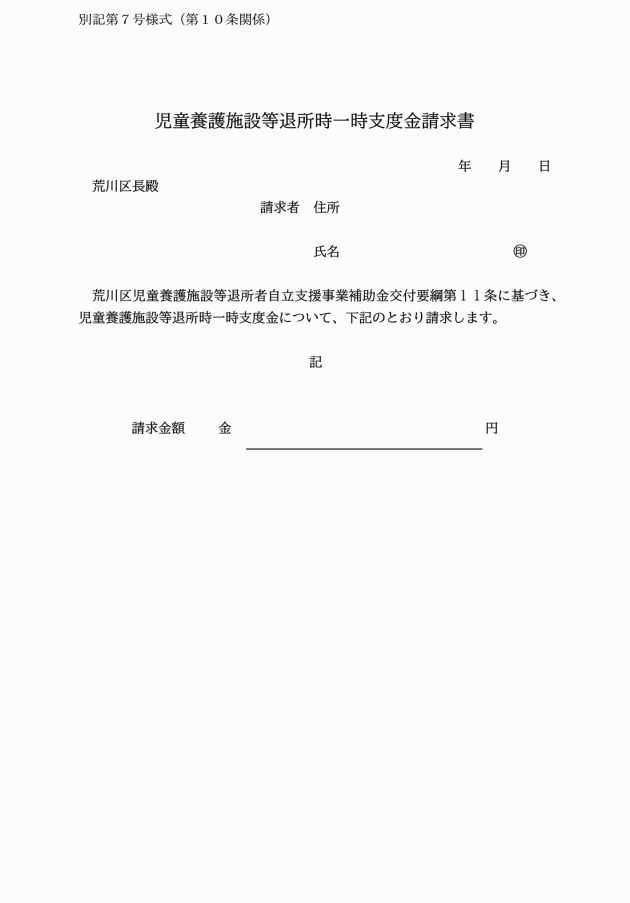 別記第７号様式（第１０条関係）

児童養護施設等退所時一時支度金請求書

年　　月　　日

荒川区長殿

請求者　住所

氏名　　　　　　　　　　　　　㊞

荒川区児童養護施設等退所者自立支援事業補助金交付要綱第１１条に基づき、児童養護施設等退所時一時支度金について、下記のとおり請求します。

記

請求金額　　金　　　　　　　　　　　　　　　円